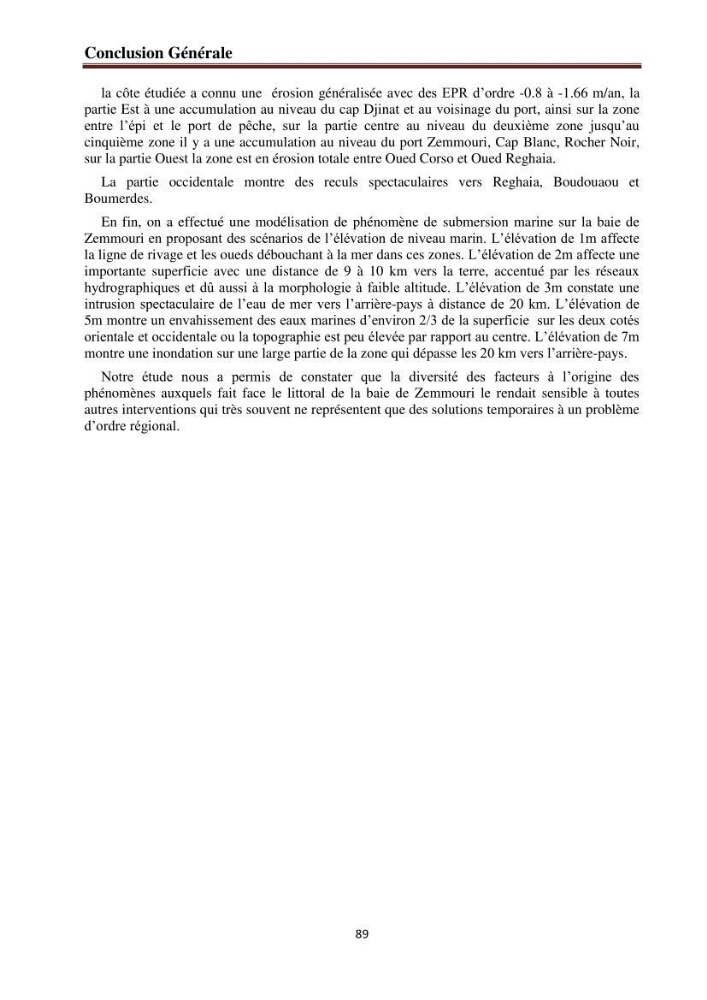 Conclusion Générale

la côte étudiée a connu une érosion généralisée avec des EPR d'ordre -0.8 à -1.66 m/an, la partie Est à une accumulation au niveau du cap Djinat et au voisinage du port, ainsi sur la zone entre l'épi et le port de pêche, sur la partie centre au niveau du deuxième zone jusqu'au cinquième zone il y a une accumulation au niveau du port Zemmouri, Cap Blanc, Rocher Noir, sur la partie Ouest la zone est en érosion totale entre Oued Corso et Oued Reghaia.

La partie occidentale montre des reculs spectaculaires vers Reghaia, Boudouaou et Boumerdes.

En fin, on a effectué une modélisation de phénomène de submersion marine sur la baie de Zemmouri en proposant des scénarios de l'élévation de niveau marin. L'élévation de 1m affecte la ligne de rivage et les oueds débouchant à la mer dans ces zones. L'élévation de 2m affecte une importante superficie avec une distance de 9 à 10 km vers la terre, accentué par les réseaux hydrographiques et dû aussi à la morphologie à faible altitude. L'élévation de 3m constate une intrusion spectaculaire de l'eau de mer vers l'arrière-pays à distance de 20 km. L'élévation de 5m montre un envahissement des eaux marines d'environ 2/3 de la superficie sur les deux cotés orientale et occidentale ou la topographie est peu élevée par rapport au centre. L'élévation de 7m montre une inondation sur une large partie de la zone qui dépasse les 20 km vers l'arrière-pays.

Notre étude nous a permis de constater que la diversité des facteurs à l'origine des phénomènes auxquels fait face le littoral de la baie de Zemmouri le rendait sensible à toutes autres interventions qui très souvent ne représentent que des solutions temporaires à un problème d'ordre régional.

89